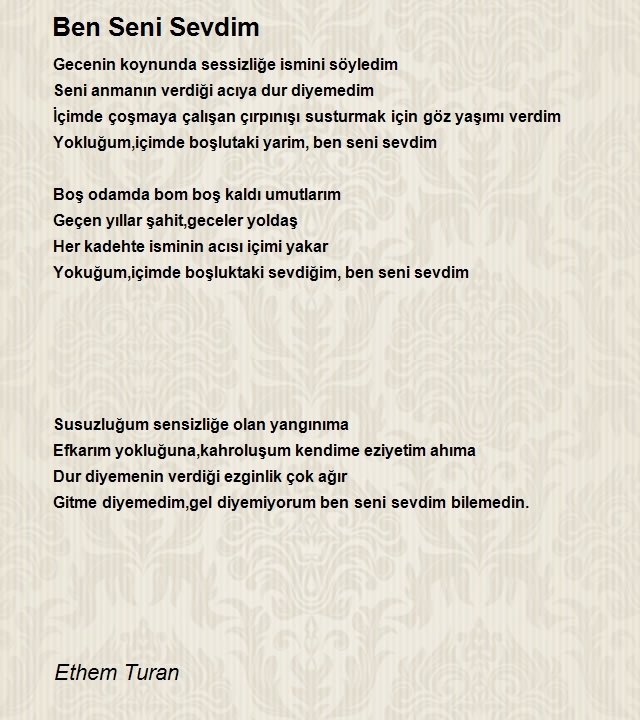 Ben Seni Sevdim

Gecenin koynunda sessizliğe ismini söyledim
Seni anmanın verdiği acıya dur diyemedim
İçimde çoşmaya çalışan çırpınışı susturmak için göz yaşımı verdim
Yokluğum,içimde boşlutaki yarim, ben seni sevdim

Boş odamda bom boş kaldı umutlarım
Geçen yıllar şahit,geceler yoldaş
Her kadehte isminin acısı içimi yakar
Yokuğum,içimde boşluktaki sevdiğim, ben seni sevdim

Susuzluğum sensizliğe olan yangınıma
Efkarım yokluğuna,kahroluşum kendime eziyetim ahıma
Dur diyemenin verdiği ezginlik çok ağır
Gitme diyemedim,gel diyemiyorum ben seni sevdim bilemedin.

Ethem Turan